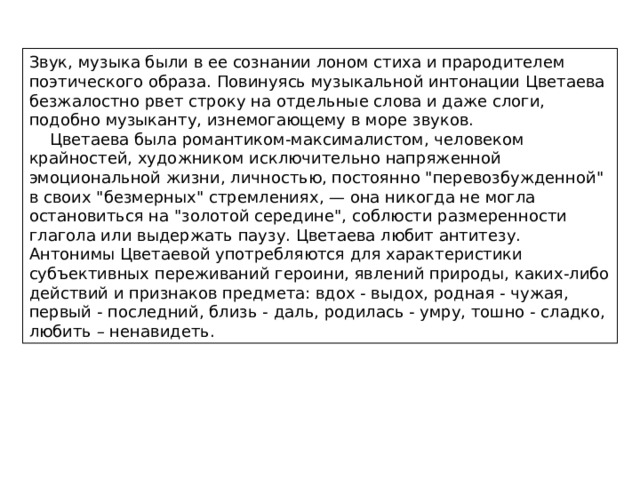 Звук, музыка были в ее сознании лоном стиха и прародителем поэтического образа. Повинуясь музыкальной интонации Цветаева безжалостно рвет строку на отдельные слова и даже слоги, подобно музыканту, изнемогающему в море звуков.

Цветаева была романтиком-максималистом, человеком крайностей, художником исключительно напряженной эмоциональной жизни, личностью, постоянно "перевозбужденной" в своих "безмерных" стремлениях, — она никогда не могла остановиться на "золотой середине", соблюсти размеренности глагола или выдержать паузу. Цветаева любит антитезу. Антонимы Цветаевой употребляются для характеристики субъективных переживаний героини, явлений природы, каких-либо действий и признаков предмета: вдох - выдох, родная - чужая, первый - последний, близь - даль, родилась - умру, тошно - сладко, любить – ненавидеть.